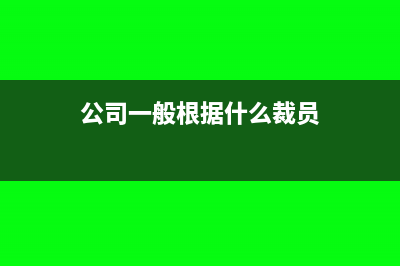 公司一般根据什么裁员